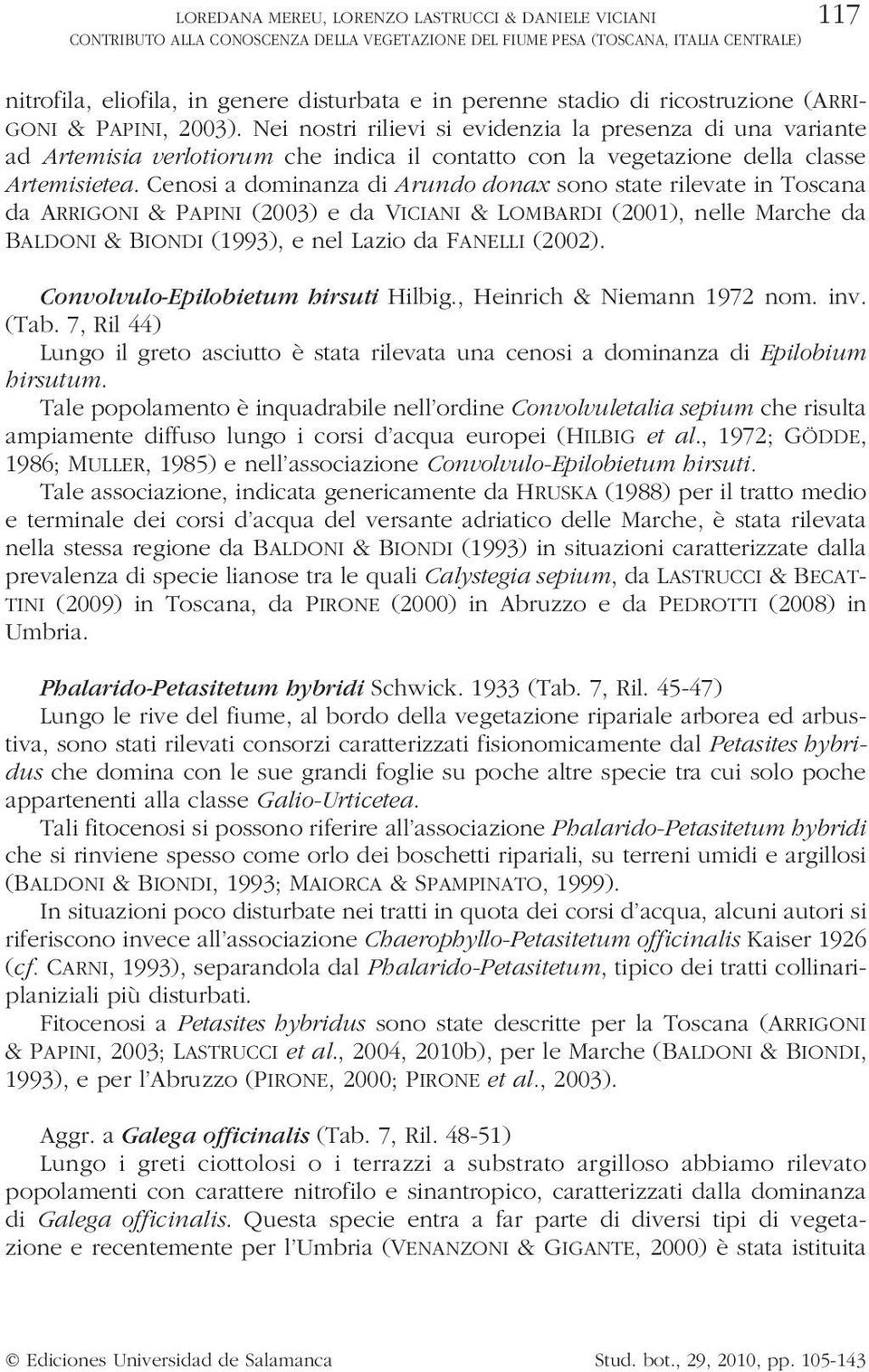 LOREDANA MEREU, LORENZO LASTRUCCI & DANIELE VICIANI
CONTRIBUTO ALLA CONOSCENZA DELLA VEGETAZIONE DEL FIUME PESA (TOSCANA, ITALIA CENTRALE)
117

nitrofila, eliofila, in genere disturbata e in perenne stadio di ricostruzione (ARRIGONI & PAPINI, 2003). Nei nostri rilievi si evidenzia la presenza di una variante ad Artemisia verlotiorum che indica il contatto con la vegetazione della classe Artemisietea. Cenosi a dominanza di Arundo donax sono state rilevate in Toscana da ARRIGONI & PAPINI (2003) e da VICIANI & LOMBARDI (2001), nelle Marche da BALDONI & BIONDI (1993), e nel Lazio da FANELLI (2002).

Convolvulo-Epilobietum hirsuti Hilbig., Heinrich & Niemann 1972 nom. inv. (Tab. 7, Ril 44)
Lungo il greto asciutto è stata rilevata una cenosi a dominanza di Epilobium hirsutum.
Tale popolamento è inquadrabile nell'ordine Convolvuletalia sepium che risulta ampiamente diffuso lungo i corsi d'acqua europei (HILBIG et al., 1972; GÖDDE, 1986; MULLER, 1985) e nell'associazione Convolvulo-Epilobietum hirsuti.
Tale associazione, indicata genericamente da HRUSKA (1988) per il tratto medio e terminale dei corsi d'acqua del versante adriatico delle Marche, è stata rilevata nella stessa regione da BALDONI & BIONDI (1993) in situazioni caratterizzate dalla prevalenza di specie lianose tra le quali Calystegia sepium, da LASTRUCCI & BECATTINI (2009) in Toscana, da PIRONE (2000) in Abruzzo e da PEDROTTI (2008) in Umbria.

Phalarido-Petasitetum hybridi Schwick. 1933 (Tab. 7, Ril. 45-47)
Lungo le rive del fiume, al bordo della vegetazione ripariale arborea ed arbustiva, sono stati rilevati consorzi caratterizzati fisionomicamente dal Petasites hybridus che domina con le sue grandi foglie su poche altre specie tra cui solo poche appartenenti alla classe Galio-Urticetea.
Tali fitocenosi si possono riferire all'associazione Phalarido-Petasitetum hybridi che si rinviene spesso come orlo dei boschetti ripariali, su terreni umidi e argillosi (BALDONI & BIONDI, 1993; MAIORCA & SPAMPINATO, 1999).
In situazioni poco disturbate nei tratti in quota dei corsi d'acqua, alcuni autori si riferiscono invece all'associazione Chaerophyllo-Petasitetum officinalis Kaiser 1926 (cf. CARNI, 1993), separandola dal Phalarido-Petasitetum, tipico dei tratti collinari-planiziali più disturbati.
Fitocenosi a Petasites hybridus sono state descritte per la Toscana (ARRIGONI & PAPINI, 2003; LASTRUCCI et al., 2004, 2010b), per le Marche (BALDONI & BIONDI, 1993), e per l'Abruzzo (PIRONE, 2000; PIRONE et al., 2003).

Aggr. a Galega officinalis (Tab. 7, Ril. 48-51)
Lungo i greti ciottolosi o i terrazzi a substrato argilloso abbiamo rilevato popolamenti con carattere nitrofilo e sinantropico, caratterizzati dalla dominanza di Galega officinalis. Questa specie entra a far parte di diversi tipi di vegetazione e recentemente per l'Umbria (VENANZONI & GIGANTE, 2000) è stata istituita

© Ediciones Universidad de Salamanca
Stud. bot., 29, 2010, pp. 105-143